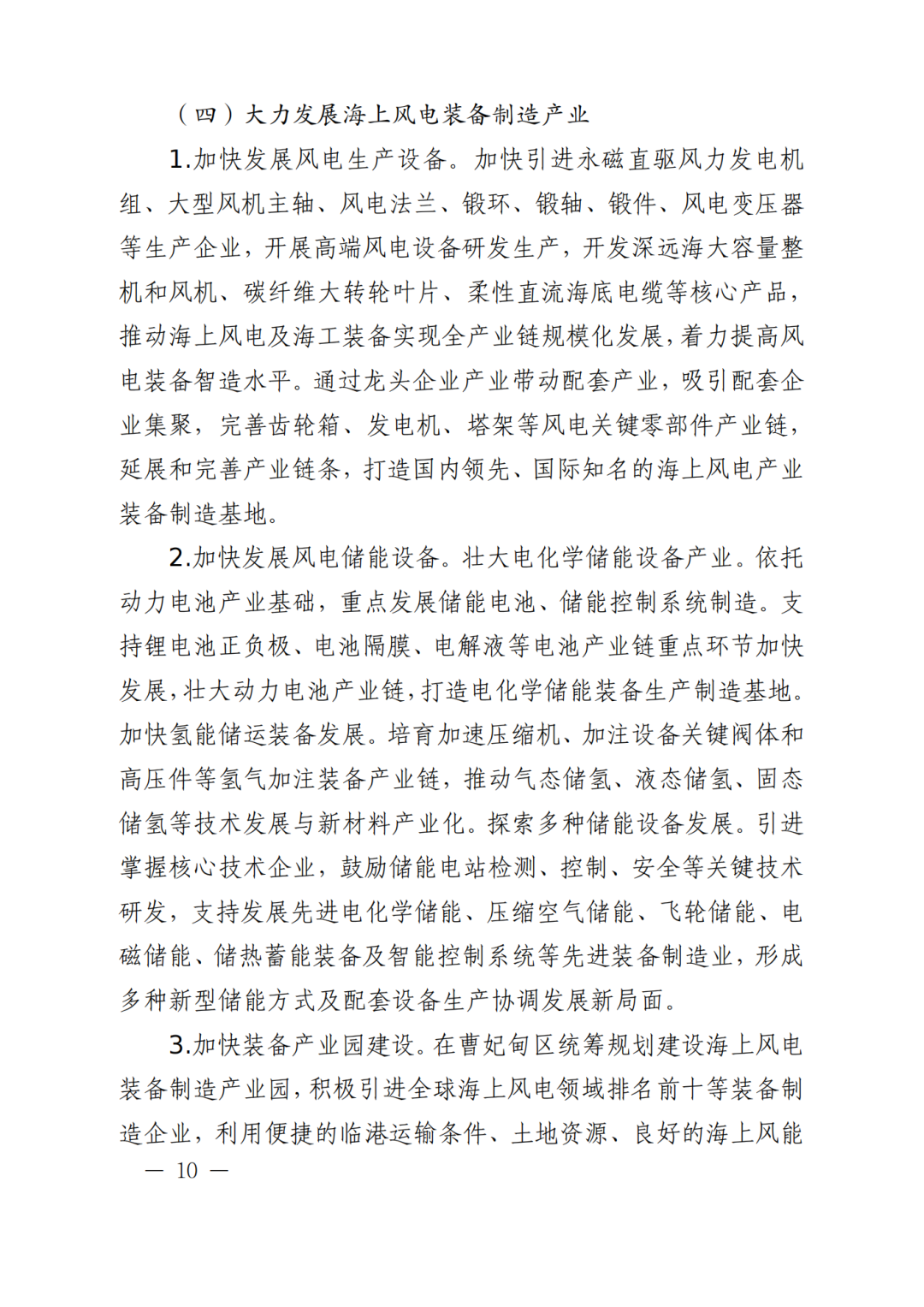 （四）大力发展海上风电装备制造产业

1.加快发展风电生产设备。加快引进永磁直驱风力发电机组、大型风机主轴、风电法兰、锻环、锻轴、锻件、风电变压器等生产企业，开展高端风电设备研发生产，开发深远海大容量整机和风机、碳纤维大转轮叶片、柔性直流海底电缆等核心产品，推动海上风电及海工装备实现全产业链规模化发展，着力提高风电装备智造水平。通过龙头企业产业带动配套产业，吸引配套企业集聚，完善齿轮箱、发电机、塔架等风电关键零部件产业链，延展和完善产业链条，打造国内领先、国际知名的海上风电产业装备制造基地。

2.加快发展风电储能设备。壮大电化学储能设备产业。依托动力电池产业基础，重点发展储能电池、储能控制系统制造。支持锂电池正负极、电池隔膜、电解液等电池产业链重点环节加快发展，壮大动力电池产业链，打造电化学储能装备生产制造基地。加快氢能储运装备发展。培育加速压缩机、加注设备关键阀体和高压件等氢气加注装备产业链，推动气态储氢、液态储氢、固态储氢等技术发展与新材料产业化。探索多种储能设备发展。引进掌握核心技术企业，鼓励储能电站检测、控制、安全等关键技术研发，支持发展先进电化学储能、压缩空气储能、飞轮储能、电磁储能、储热蓄能装备及智能控制系统等先进装备制造业，形成多种新型储能方式及配套设备生产协调发展新局面。

3.加快装备产业园建设。在曹妃甸区统筹规划建设海上风电装备制造产业园，积极引进全球海上风电领域排名前十等装备制造企业，利用便捷的临港运输条件、土地资源、良好的海上风能

— 10 —